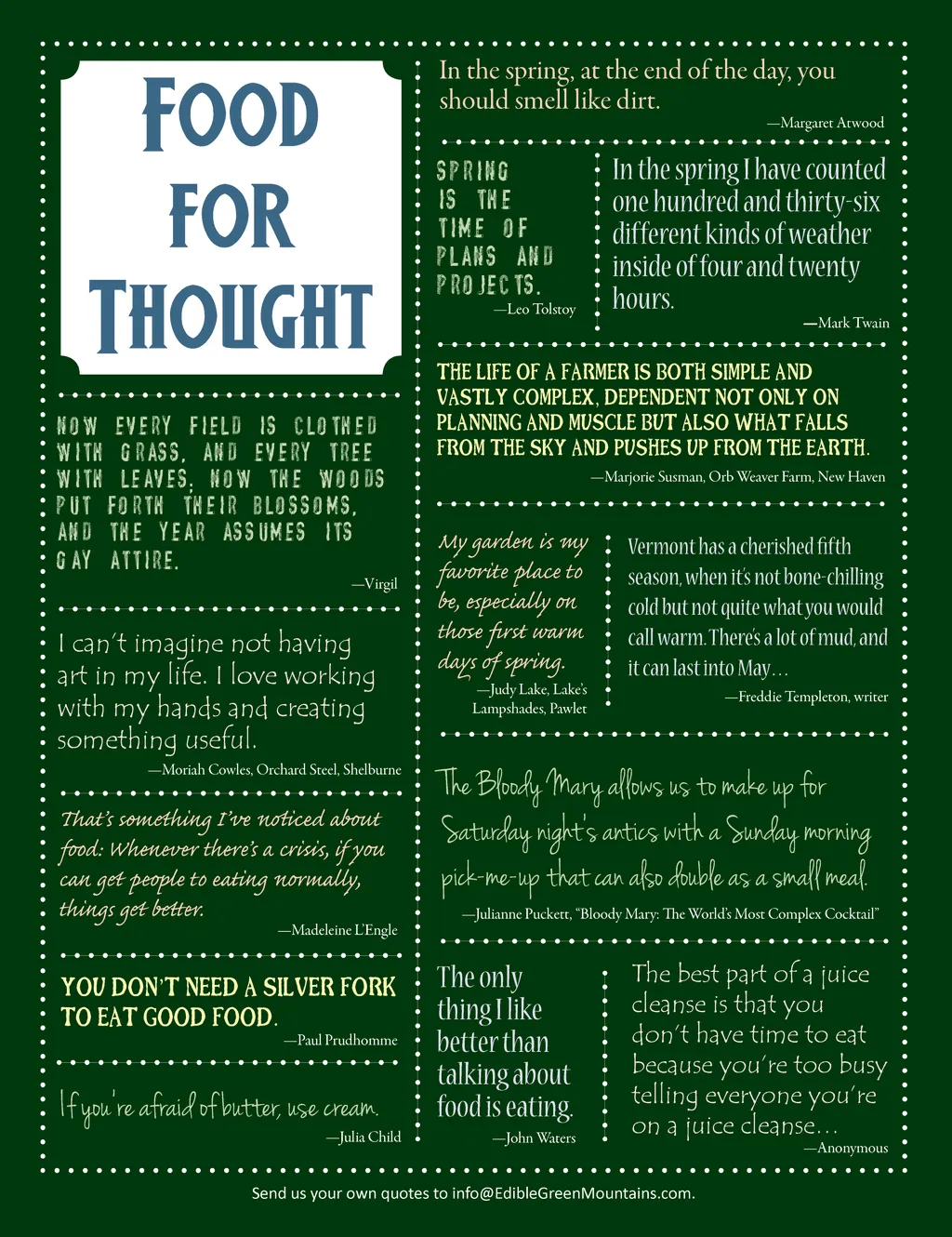 FOOD FOR THOUGHT

NOW EVERY FIELD IS CLOTHED WITH GRASS, AND EVERY TREE WITH LEAVES; NOW THE WOODS PUT FORTH THEIR BLOSSOMS, AND THE YEAR ASSUMES ITS GAY ATTIRE.
—Virgil

I can't imagine not having art in my life. I love working with my hands and creating something useful.
—Moriah Cowles, Orchard Steel, Shelburne

That's something I've noticed about food: Whenever there's a crisis, if you can get people to eating normally, things get better.
—Madeleine L'Engle

YOU DON'T NEED A SILVER FORK TO EAT GOOD FOOD.
—Paul Prudhomme

If you're afraid of butter, use cream.
—Julia Child

In the spring, at the end of the day, you should smell like dirt.
—Margaret Atwood

SPRING IS THE TIME OF PLANS AND PROJECTS.
—Leo Tolstoy

In the spring I have counted one hundred and thirty-six different kinds of weather inside of four and twenty hours.
—Mark Twain

THE LIFE OF A FARMER IS BOTH SIMPLE AND VASTLY COMPLEX, DEPENDENT NOT ONLY ON PLANNING AND MUSCLE BUT ALSO WHAT FALLS FROM THE SKY AND PUSHES UP FROM THE EARTH.
—Marjorie Susman, Orb Weaver Farm, New Haven

My garden is my favorite place to be, especially on those first warm days of spring.
—Judy Lake, Lake's Lampshades, Pawlet

Vermont has a cherished fifth season, when it's not bone-chilling cold but not quite what you would call warm. There's a lot of mud, and it can last into May…
—Freddie Templeton, writer

The Bloody Mary allows us to make up for Saturday night's antics with a Sunday morning pick-me-up that can also double as a small meal.
—Julianne Puckett, "Bloody Mary: The World's Most Complex Cocktail"

The only thing I like better than talking about food is eating.
—John Waters

The best part of a juice cleanse is that you don't have time to eat because you're too busy telling everyone you're on a juice cleanse…
—Anonymous

Send us your own quotes to info@EdibleGreenMountains.com.